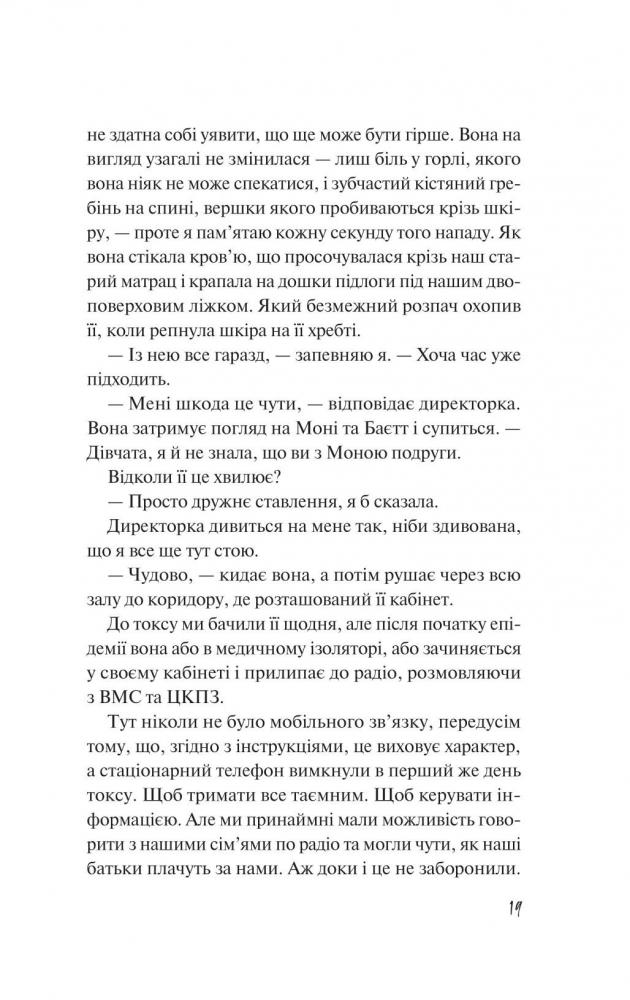 не здатна собі уявити, що ще може бути гірше. Вона на вигляд узагалі не змінилася — лиш біль у горлі, якого вона ніяк не може спекатися, і зубчастий кістяний гребінь на спині, вершки якого пробиваються крізь шкіру, — проте я пам'ятаю кожну секунду того нападу. Як вона стікала кров'ю, що просочувалася крізь наш старий матрац і крапала на дошки підлоги під нашим двоповерховим ліжком. Який безмежний розпач охопив її, коли репнула шкіра на її хребті.

— Із нею все гаразд, — запевняю я. — Хоча час уже підходить.

— Мені шкода це чути, — відповідає директорка. Вона затримує погляд на Моні та Баєтт і супиться. — Дівчата, я й не знала, що ви з Моною подруги.

Відколи її це хвилює?

— Просто дружнє ставлення, я б сказала.

Директорка дивиться на мене так, ніби здивована, що я все ще тут стою.

— Чудово, — кидає вона, а потім рушає через всю залу до коридору, де розташований її кабінет.

До токсу ми бачили її щодня, але після початку епідемії вона або в медичному ізоляторі, або зачиняється у своєму кабінеті і прилипає до радіо, розмовляючи з ВМС та ЦКПЗ.

Тут ніколи не було мобільного зв'язку, передусім тому, що, згідно з інструкціями, це виховує характер, а стаціонарний телефон вимкнули в перший же день токсу. Щоб тримати все таємним. Щоб керувати інформацією. Але ми принаймні мали можливість говорити з нашими сім'ями по радіо та могли чути, як наші батьки плачуть за нами. Аж доки і це не заборонили.

19